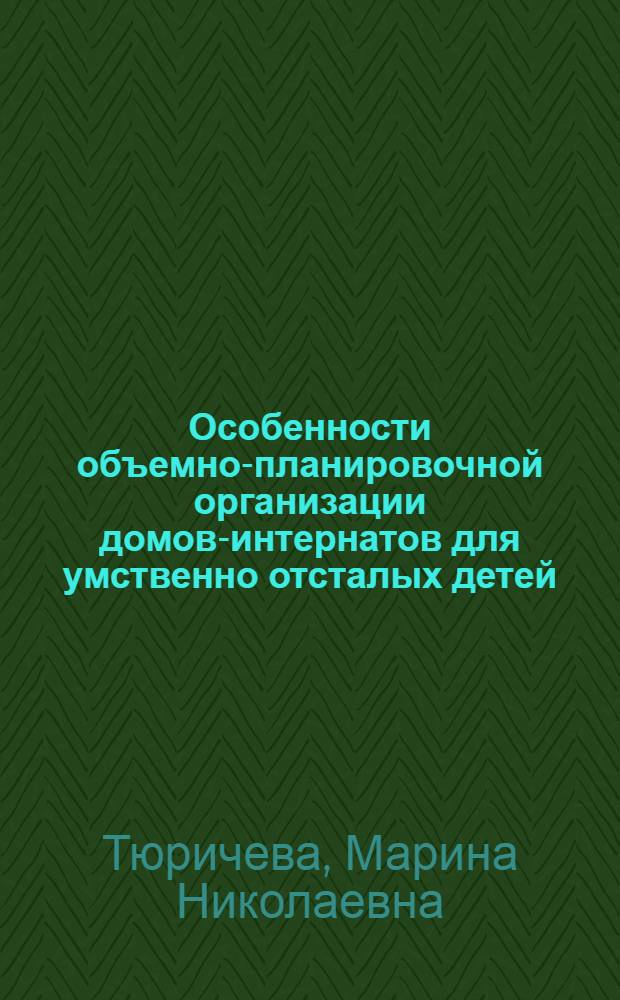 Особенности объемно-планировочной организации домов-интернатов для умственно отсталых детей

Тюричева, Марина Николаевна